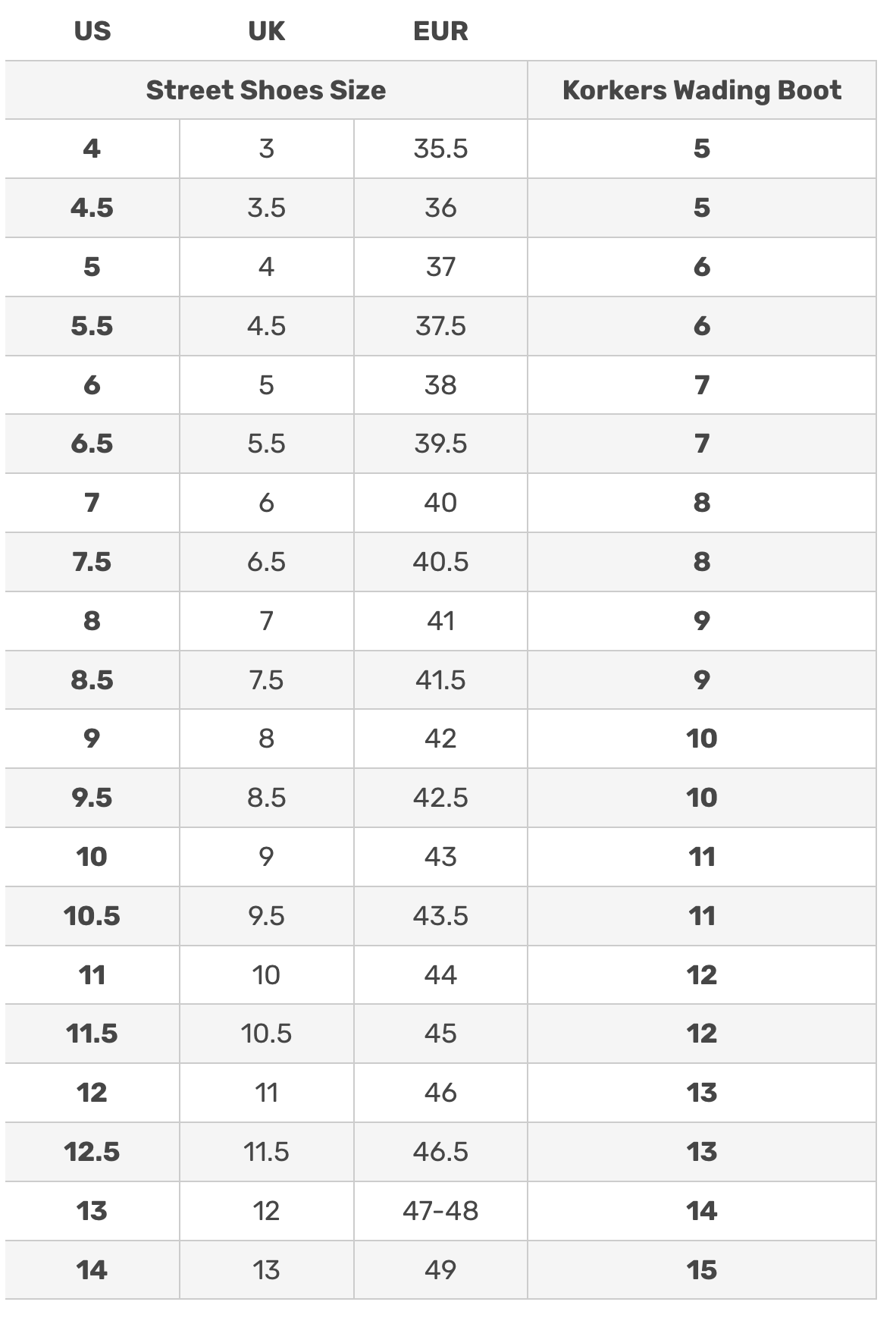 | US | UK | EUR | |
|---|---|---|---|
| Street Shoes Size | | | Korkers Wading Boot |
| 4 | 3 | 35.5 | 5 |
| 4.5 | 3.5 | 36 | 5 |
| 5 | 4 | 37 | 6 |
| 5.5 | 4.5 | 37.5 | 6 |
| 6 | 5 | 38 | 7 |
| 6.5 | 5.5 | 39.5 | 7 |
| 7 | 6 | 40 | 8 |
| 7.5 | 6.5 | 40.5 | 8 |
| 8 | 7 | 41 | 9 |
| 8.5 | 7.5 | 41.5 | 9 |
| 9 | 8 | 42 | 10 |
| 9.5 | 8.5 | 42.5 | 10 |
| 10 | 9 | 43 | 11 |
| 10.5 | 9.5 | 43.5 | 11 |
| 11 | 10 | 44 | 12 |
| 11.5 | 10.5 | 45 | 12 |
| 12 | 11 | 46 | 13 |
| 12.5 | 11.5 | 46.5 | 13 |
| 13 | 12 | 47-48 | 14 |
| 14 | 13 | 49 | 15 |